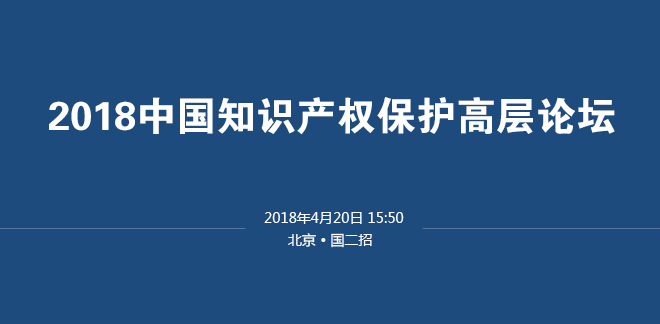 2018中国知识产权保护高层论坛

2018年4月20日 15:50
北京 • 国二招